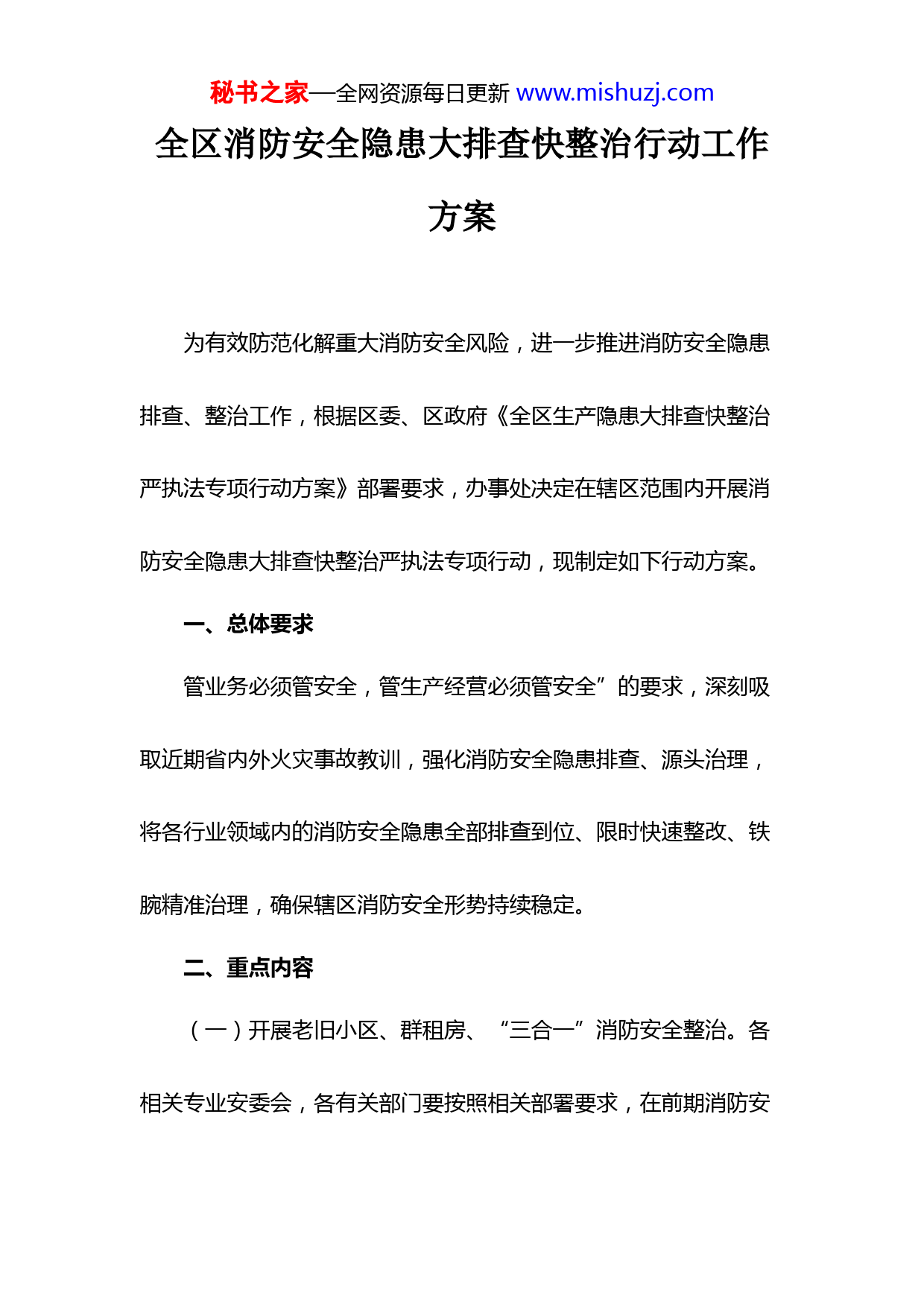 秘书之家—全网资源每日更新 www.mishuzj.com

全区消防安全隐患大排查快整治行动工作方案

为有效防范化解重大消防安全风险，进一步推进消防安全隐患排查、整治工作，根据区委、区政府《全区生产隐患大排查快整治严执法专项行动方案》部署要求，办事处决定在辖区范围内开展消防安全隐患大排查快整治严执法专项行动，现制定如下行动方案。

一、总体要求

管业务必须管安全，管生产经营必须管安全”的要求，深刻吸取近期省内外火灾事故教训，强化消防安全隐患排查、源头治理，将各行业领域内的消防安全隐患全部排查到位、限时快速整改、铁腕精准治理，确保辖区消防安全形势持续稳定。

二、重点内容

（一）开展老旧小区、群租房、“三合一”消防安全整治。各相关专业安委会，各有关部门要按照相关部署要求，在前期消防安